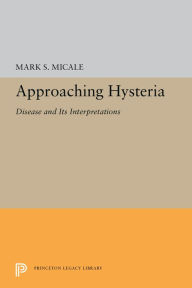 MARK S. MICALE

Approaching Hysteria

Disease and Its Interpretations

PRINCETON LEGACY LIBRARY